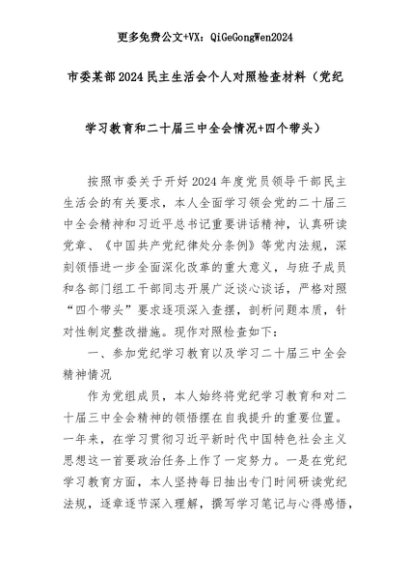 更多免费公文+VX：QiGeGongWen2024

市委某部2024民主生活会个人对照检查材料（党纪学习教育和二十届三中全会情况+四个带头）

按照市委关于开好2024年度党员领导干部民主生活会的有关要求，本人全面学习领会党的二十届三中全会精神和习近平总书记重要讲话精神，认真研读党章、《中国共产党纪律处分条例》等党内法规，深刻领悟进一步全面深化改革的重大意义，与班子成员和各部门组工干部同志开展广泛谈心谈话，严格对照“四个带头”要求逐项深入查摆，剖析问题本质，针对性制定整改措施。现作对照检查如下：

一、参加党纪学习教育以及学习二十届三中全会精神情况

作为党组成员，本人始终将党纪学习教育和对二十届三中全会精神的领悟摆在自我提升的重要位置。一年来，在学习贯彻习近平新时代中国特色社会主义思想这一首要政治任务上作了一定努力。一是在党纪学习教育方面，本人坚持每日抽出专门时间研读党纪法规，逐章逐节深入理解，撰写学习笔记与心得感悟，